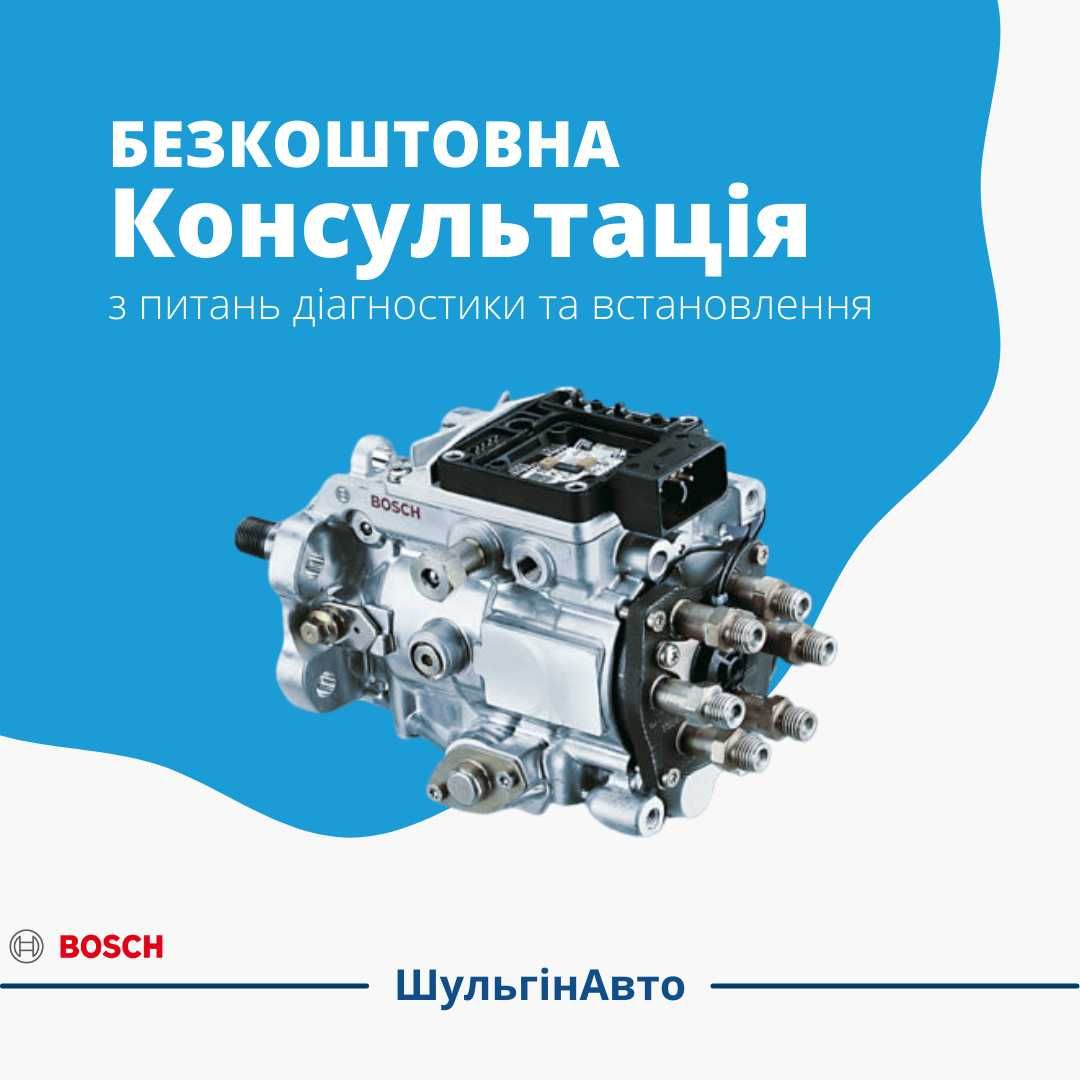 БЕЗКОШТОВНА
Консультація
з питань діагностики та встановлення

BOSCH

BOSCH

ШульгінАвто